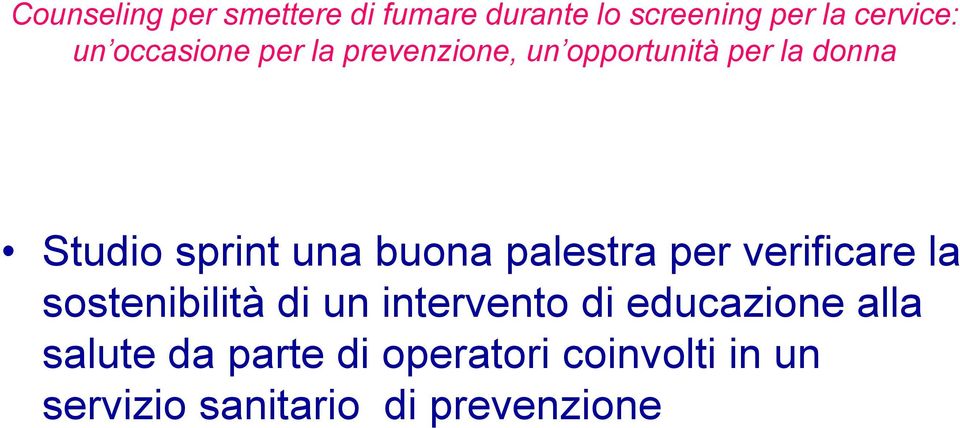 Counseling per smettere di fumare durante lo screening per la cervice: un'occasione per la prevenzione, un'opportunità per la donna

• Studio sprint una buona palestra per verificare la sostenibilità di un intervento di educazione alla salute da parte di operatori coinvolti in un servizio sanitario di prevenzione